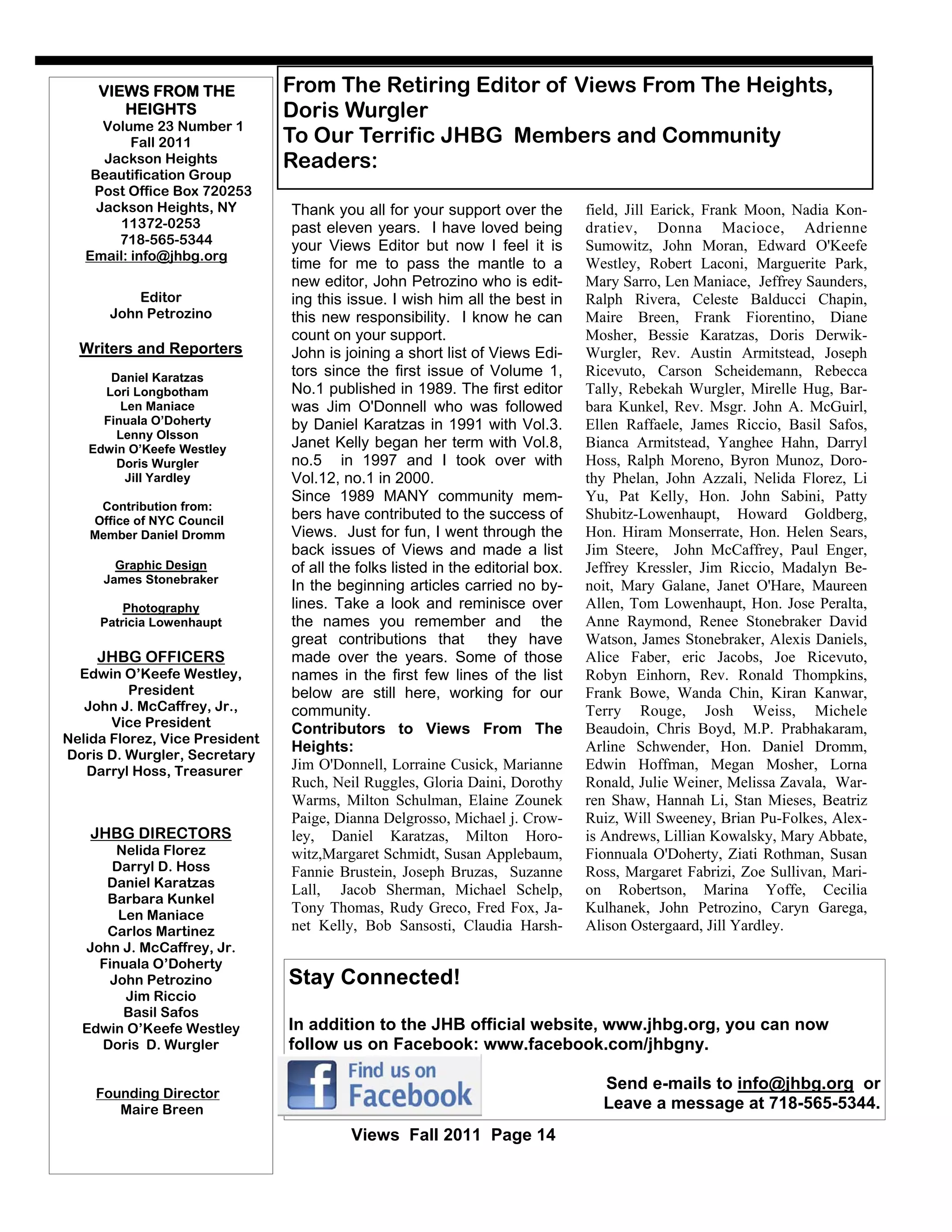 VIEWS FROM THE HEIGHTS
Volume 23 Number 1
Fall 2011
Jackson Heights Beautification Group
Post Office Box 720253
Jackson Heights, NY 11372-0253
718-565-5344
Email: info@jhbg.org

Editor
John Petrozino

Writers and Reporters

Daniel Karatzas
Lori Longbotham
Len Maniace
Finuala O'Doherty
Lenny Olsson
Edwin O'Keefe Westley
Doris Wurgler
Jill Yardley

Contribution from:
Office of NYC Council Member Daniel Dromm

Graphic Design
James Stonebraker

Photography
Patricia Lowenhaupt

JHBG OFFICERS
Edwin O'Keefe Westley, President
John J. McCaffrey, Jr., Vice President
Nelida Florez, Vice President
Doris D. Wurgler, Secretary
Darryl Hoss, Treasurer

JHBG DIRECTORS
Nelida Florez
Darryl D. Hoss
Daniel Karatzas
Barbara Kunkel
Len Maniace
Carlos Martinez
John J. McCaffrey, Jr.
Finuala O'Doherty
John Petrozino
Jim Riccio
Basil Safos
Edwin O'Keefe Westley
Doris D. Wurgler

Founding Director
Maire Breen

From The Retiring Editor of Views From The Heights, Doris Wurgler
To Our Terrific JHBG Members and Community Readers:

Thank you all for your support over the past eleven years. I have loved being your Views Editor but now I feel it is time for me to pass the mantle to a new editor, John Petrozino who is editing this issue. I wish him all the best in this new responsibility. I know he can count on your support.
John is joining a short list of Views Editors since the first issue of Volume 1, No.1 published in 1989. The first editor was Jim O'Donnell who was followed by Daniel Karatzas in 1991 with Vol.3. Janet Kelly began her term with Vol.8, no.5 in 1997 and I took over with Vol.12, no.1 in 2000.
Since 1989 MANY community members have contributed to the success of Views. Just for fun, I went through the back issues of Views and made a list of all the folks listed in the editorial box. In the beginning articles carried no bylines. Take a look and reminisce over the names you remember and the great contributions that they have made over the years. Some of those names in the first few lines of the list below are still here, working for our community.
Contributors to Views From The Heights:
Jim O'Donnell, Lorraine Cusick, Marianne Ruch, Neil Ruggles, Gloria Daini, Dorothy Warms, Milton Schulman, Elaine Zounek Paige, Dianna Delgrosso, Michael j. Crowley, Daniel Karatzas, Milton Horowitz,Margaret Schmidt, Susan Applebaum, Fannie Brustein, Joseph Bruzas, Suzanne Lall, Jacob Sherman, Michael Schelp, Tony Thomas, Rudy Greco, Fred Fox, Janet Kelly, Bob Sansosti, Claudia Harshfield, Jill Earick, Frank Moon, Nadia Kondratiev, Donna Macioce, Adrienne Sumowitz, John Moran, Edward O'Keefe Westley, Robert Laconi, Marguerite Park, Mary Sarro, Len Maniace, Jeffrey Saunders, Ralph Rivera, Celeste Balducci Chapin, Maire Breen, Frank Fiorentino, Diane Mosher, Bessie Karatzas, Doris Derwik-Wurgler, Rev. Austin Armitstead, Joseph Ricevuto, Carson Scheidemann, Rebecca Tally, Rebekah Wurgler, Mirelle Hug, Barbara Kunkel, Rev. Msgr. John A. McGuirl, Ellen Raffaele, James Riccio, Basil Safos, Bianca Armitstead, Yanghee Hahn, Darryl Hoss, Ralph Moreno, Byron Munoz, Dorothy Phelan, John Azzali, Nelida Florez, Li Yu, Pat Kelly, Hon. John Sabini, Patty Shubitz-Lowenhaupt, Howard Goldberg, Hon. Hiram Monserrate, Hon. Helen Sears, Jim Steere, John McCaffrey, Paul Enger, Jeffrey Kressler, Jim Riccio, Madalyn Benoit, Mary Galane, Janet O'Hare, Maureen Allen, Tom Lowenhaupt, Hon. Jose Peralta, Anne Raymond, Renee Stonebraker David Watson, James Stonebraker, Alexis Daniels, Alice Faber, eric Jacobs, Joe Ricevuto, Robyn Einhorn, Rev. Ronald Thompkins, Frank Bowe, Wanda Chin, Kiran Kanwar, Terry Rouge, Josh Weiss, Michele Beaudoin, Chris Boyd, M.P. Prabhakaram, Arline Schwender, Hon. Daniel Dromm, Edwin Hoffman, Megan Mosher, Lorna Ronald, Julie Weiner, Melissa Zavala, Warren Shaw, Hannah Li, Stan Mieses, Beatriz Ruiz, Will Sweeney, Brian Pu-Folkes, Alexis Andrews, Lillian Kowalsky, Mary Abbate, Fionnuala O'Doherty, Ziati Rothman, Susan Ross, Margaret Fabrizi, Zoe Sullivan, Marion Robertson, Marina Yoffe, Cecilia Kulhanek, John Petrozino, Caryn Garega, Alison Ostergaard, Jill Yardley.

Stay Connected!

In addition to the JHB official website, www.jhbg.org, you can now follow us on Facebook: www.facebook.com/jhbgny.

Find us on Facebook

Send e-mails to info@jhbg.org or Leave a message at 718-565-5344.

Views Fall 2011 Page 14